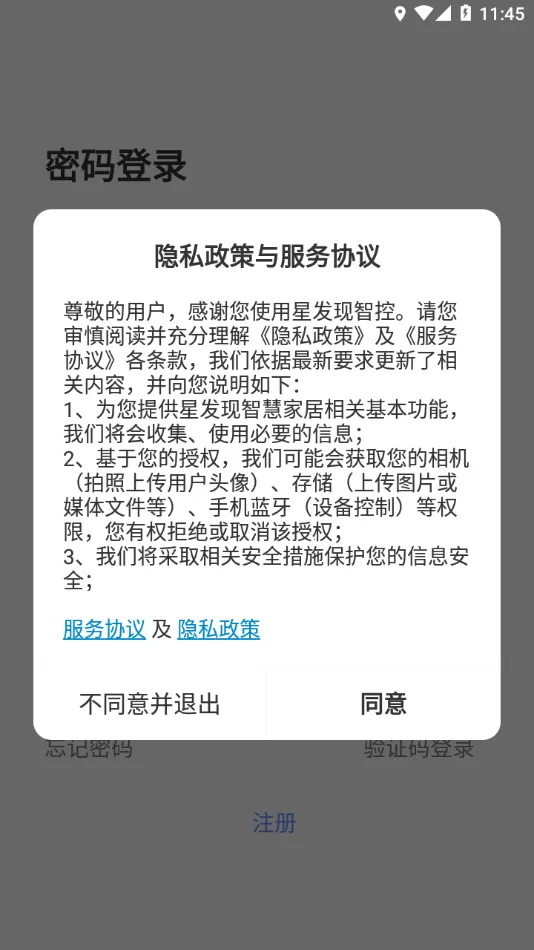 11:45

密码登录

隐私政策与服务协议

尊敬的用户，感谢您使用星发现智控。请您审慎阅读并充分理解《隐私政策》及《服务协议》各条款，我们依据最新要求更新了相关内容，并向您说明如下：
1、为您提供星发现智慧家居相关基本功能，我们将会收集、使用必要的信息；
2、基于您的授权，我们可能会获取您的相机（拍照上传用户头像）、存储（上传图片或媒体文件等）、手机蓝牙（设备控制）等权限，您有权拒绝或取消该授权；
3、我们将采取相关安全措施保护您的信息安全；

服务协议 及 隐私政策

不同意并退出
同意

忘记密码
验证码登录

注册